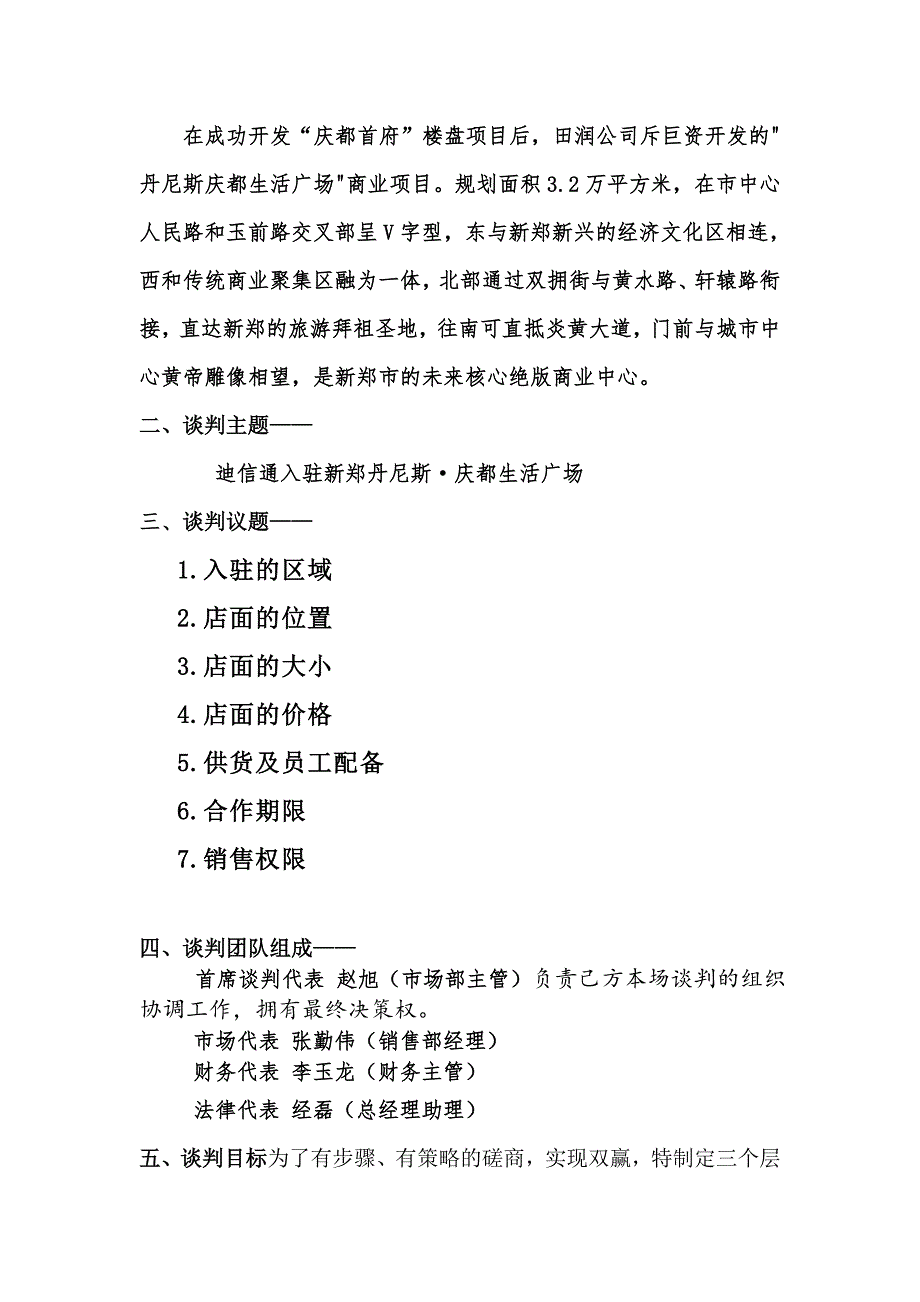 在成功开发“庆都首府”楼盘项目后，田润公司斥巨资开发的"丹尼斯庆都生活广场"商业项目。规划面积3.2万平方米，在市中心人民路和玉前路交叉部呈V字型，东与新郑新兴的经济文化区相连，西和传统商业聚集区融为一体，北部通过双拥街与黄水路、轩辕路衔接，直达新郑的旅游拜祖圣地，往南可直抵炎黄大道，门前与城市中心黄帝雕像相望，是新郑市的未来核心绝版商业中心。

二、谈判主题——

迪信通入驻新郑丹尼斯·庆都生活广场

三、谈判议题——

1.入驻的区域

2.店面的位置

3.店面的大小

4.店面的价格

5.供货及员工配备

6.合作期限

7.销售权限

四、谈判团队组成——

首席谈判代表 赵旭（市场部主管）负责己方本场谈判的组织协调工作，拥有最终决策权。

市场代表 张勤伟（销售部经理）

财务代表 李玉龙（财务主管）

法律代表 经磊（总经理助理）

五、谈判目标为了有步骤、有策略的磋商，实现双赢，特制定三个层